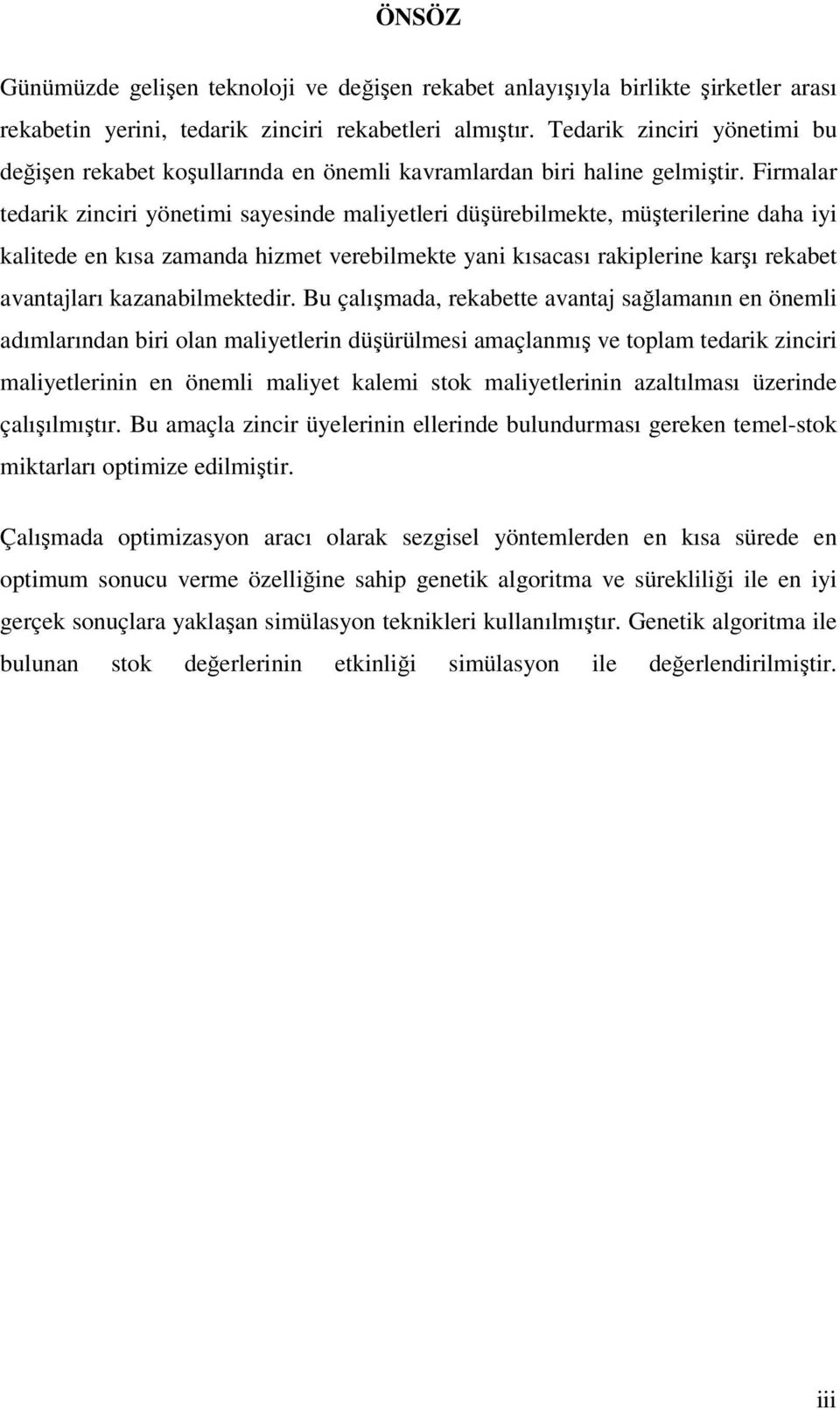 ÖNSÖZ

Günümüzde gelişen teknoloji ve değişen rekabet anlayışıyla birlikte şirketler arası rekabetin yerini, tedarik zinciri rekabetleri almıştır. Tedarik zinciri yönetimi bu değişen rekabet koşullarında en önemli kavramlardan biri haline gelmiştir. Firmalar tedarik zinciri yönetimi sayesinde maliyetleri düşürebilmekte, müşterilerine daha iyi kalitede en kısa zamanda hizmet verebilmekte yani kısacası rakiplerine karşı rekabet avantajları kazanabilmektedir. Bu çalışmada, rekabette avantaj sağlamanın en önemli adımlarından biri olan maliyetlerin düşürülmesi amaçlanmış ve toplam tedarik zinciri maliyetlerinin en önemli maliyet kalemi stok maliyetlerinin azaltılması üzerinde çalışılmıştır. Bu amaçla zincir üyelerinin ellerinde bulundurması gereken temel-stok miktarları optimize edilmiştir.

Çalışmada optimizasyon aracı olarak sezgisel yöntemlerden en kısa sürede en optimum sonucu verme özelliğine sahip genetik algoritma ve sürekliliği ile en iyi gerçek sonuçlara yaklaşan simülasyon teknikleri kullanılmıştır. Genetik algoritma ile bulunan stok değerlerinin etkinliği simülasyon ile değerlendirilmiştir.

iii